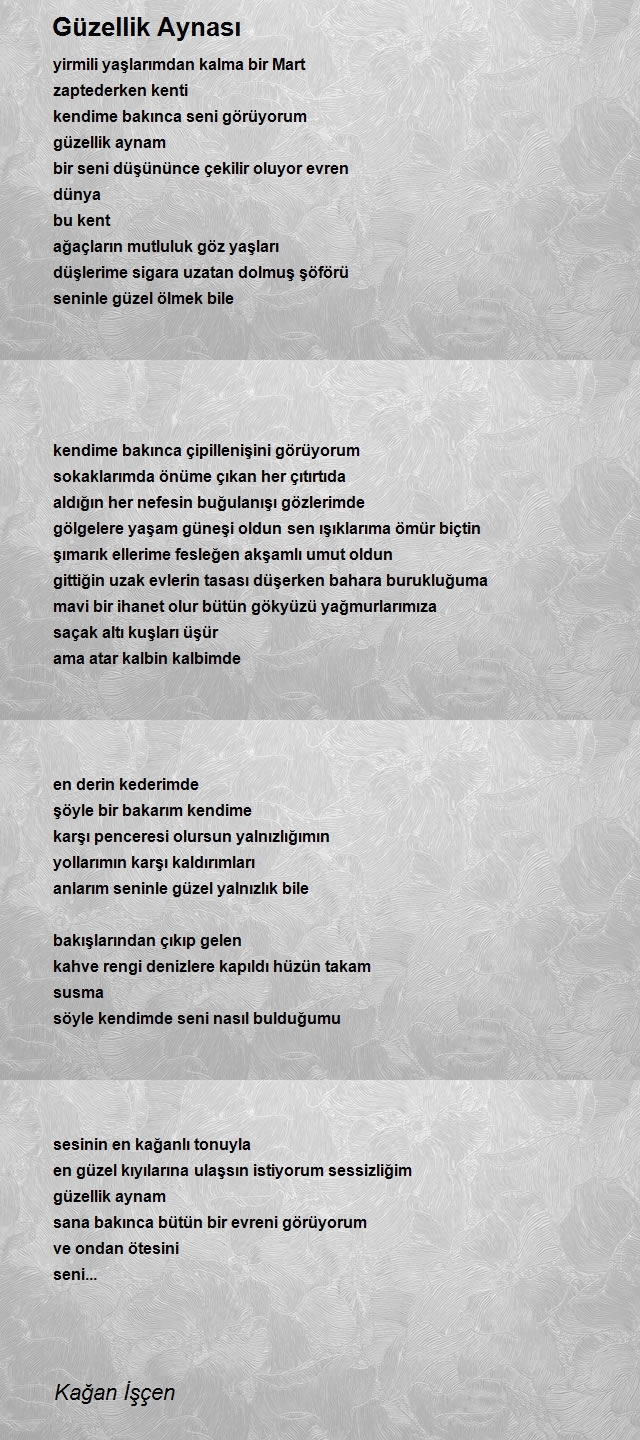 Güzellik Aynası

yirmili yaşlarımdan kalma bir Mart
zaptederken kenti
kendime bakınca seni görüyorum
güzellik aynam
bir seni düşününce çekilir oluyor evren
dünya
bu kent
ağaçların mutluluk göz yaşları
düşlerime sigara uzatan dolmuş şöförü
seninle güzel ölmek bile

kendime bakınca çipillenişini görüyorum
sokaklarımda önüme çıkan her çıtırtıda
aldığın her nefesin buğulanışı gözlerimde
gölgelere yaşam güneşi oldun sen ışıklarıma ömür biçtin
şımarık ellerime fesleğen akşamlı umut oldun
gittiğin uzak evlerin tasası düşerken bahara burukluğuma
mavi bir ihanet olur bütün gökyüzü yağmurlarımıza
saçak altı kuşları üşür
ama atar kalbin kalbimde

en derin kederimde
şöyle bir bakarım kendime
karşı penceresi olursun yalnızlığımın
yollarımın karşı kaldırımları
anlarım seninle güzel yalnızlık bile

bakışlarından çıkıp gelen
kahve rengi denizlere kapıldı hüzün takam
susma
söyle kendimde seni nasıl bulduğumu

sesinin en kağanlı tonuyla
en güzel kıyılarına ulaşsın istiyorum sessizliğim
güzellik aynam
sana bakınca bütün bir evreni görüyorum
ve ondan ötesini
seni...

Kağan İşçen